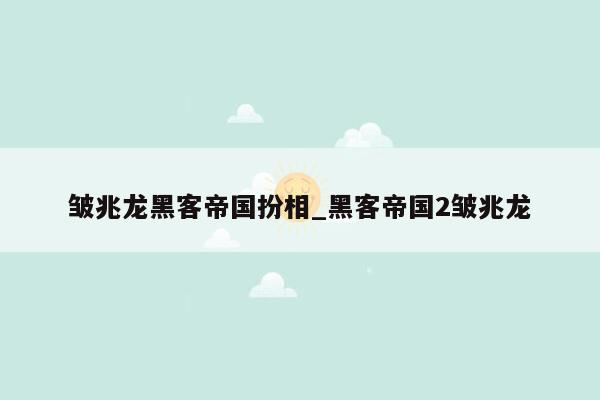 皱兆龙黑客帝国扮相_黑客帝国2皱兆龙